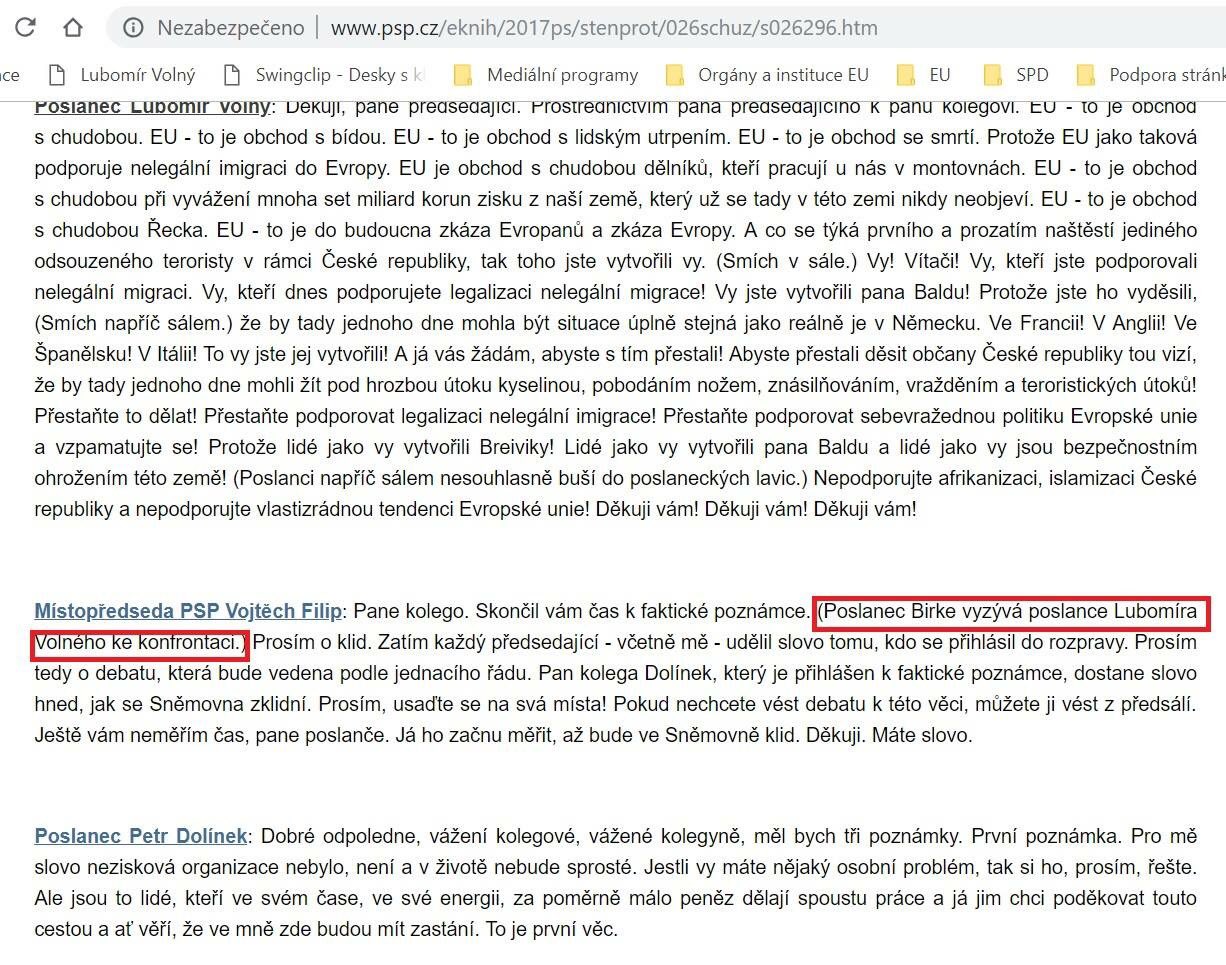 Nezabezpečeno | www.psp.cz/eknih/2017ps/stenprot/026schuz/s026296.htm

ce Lubomír Volný Swingclip - Desky s k Mediální programy Orgány a instituce EU EU SPD Podpora stránk

Poslanec Lubomír Volný: Děkuji, pane předsedající. Prostřednictvím pana předsedajícího k panu kolegovi. EU - to je obchod s chudobou. EU - to je obchod s bídou. EU - to je obchod s lidským utrpením. EU - to je obchod se smrtí. Protože EU jako taková podporuje nelegální imigraci do Evropy. EU je obchod s chudobou dělníků, kteří pracují u nás v montovnách. EU - to je obchod s chudobou při vyvážení mnoha set miliard korun zisku z naší země, který už se tady v této zemi nikdy neobjeví. EU - to je obchod s chudobou Řecka. EU - to je do budoucna zkáza Evropanů a zkáza Evropy. A co se týká prvního a prozatím naštěstí jediného odsouzeného teroristy v rámci České republiky, tak toho jste vytvořili vy. (Smích v sále.) Vy! Vítači! Vy, kteří jste podporovali nelegální migraci. Vy, kteří dnes podporujete legalizaci nelegální migrace! Vy jste vytvořili pana Baldu! Protože jste ho vyděsili, (Smích napříč sálem.) že by tady jednoho dne mohla být situace úplně stejná jako reálně je v Německu. Ve Francii! V Anglii! Ve Španělsku! V Itálii! To vy jste jej vytvořili! A já vás žádám, abyste s tím přestali! Abyste přestali děsit občany České republiky tou vizí, že by tady jednoho dne mohli žít pod hrozbou útoku kyselinou, pobodáním nožem, znásilňováním, vražděním a teroristických útoků! Přestaňte to dělat! Přestaňte podporovat legalizaci nelegální imigrace! Přestaňte podporovat sebevražednou politiku Evropské unie a vzpamatujte se! Protože lidé jako vy vytvořili Breiviky! Lidé jako vy vytvořili pana Baldu a lidé jako vy jsou bezpečnostním ohrožením této země! (Poslanci napříč sálem nesouhlasně buší do poslaneckých lavic.) Nepodporujte afrikanizaci, islamizaci České republiky a nepodporujte vlastizrádnou tendenci Evropské unie! Děkuji vám! Děkuji vám! Děkuji vám!

Místopředseda PSP Vojtěch Filip: Pane kolego. Skončil vám čas k faktické poznámce. (Poslanec Birke vyzývá poslance Lubomíra Volného ke konfrontaci.) Prosím o klid. Zatím každý předsedající - včetně mě - udělil slovo tomu, kdo se přihlásil do rozpravy. Prosím tedy o debatu, která bude vedena podle jednacího řádu. Pan kolega Dolínek, který je přihlášen k faktické poznámce, dostane slovo hned, jak se Sněmovna zklidní. Prosím, usaďte se na svá místa! Pokud nechcete vést debatu k této věci, můžete ji vést z předsálí. Ještě vám neměřím čas, pane poslanče. Já ho začnu měřit, až bude ve Sněmovně klid. Děkuji. Máte slovo.

Poslanec Petr Dolínek: Dobré odpoledne, vážení kolegové, vážené kolegyně, měl bych tři poznámky. První poznámka. Pro mě slovo nezisková organizace nebylo, není a v životě nebude sprosté. Jestli vy máte nějaký osobní problém, tak si ho, prosím, řešte. Ale jsou to lidé, kteří ve svém čase, ve své energii, za poměrně málo peněz dělají spoustu práce a já jim chci poděkovat touto cestou a ať věří, že ve mně zde budou mít zastání. To je první věc.